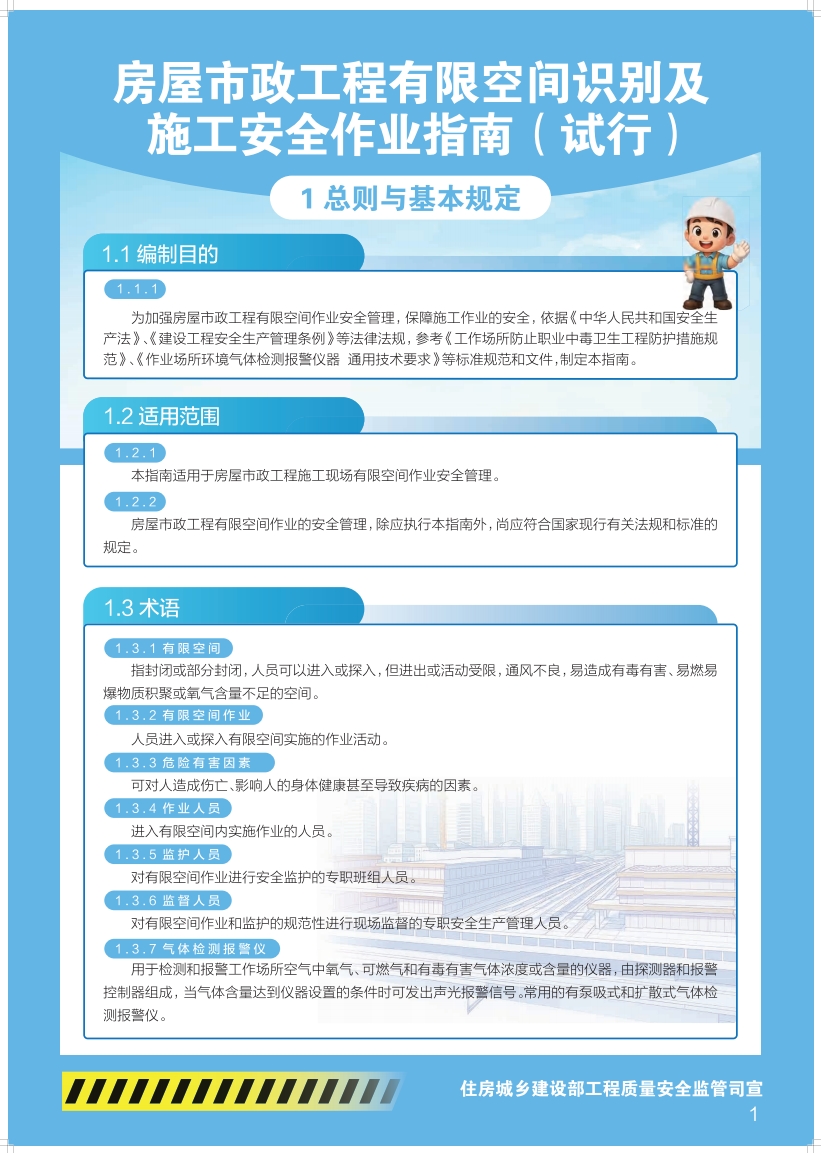 房屋市政工程有限空间识别及施工安全作业指南（试行）

1 总则与基本规定

1.1 编制目的

1.1.1
为加强房屋市政工程有限空间作业安全管理，保障施工作业的安全，依据《中华人民共和国安全生产法》、《建设工程安全生产管理条例》等法律法规，参考《工作场所防止职业中毒卫生工程防护措施规范》、《作业场所环境气体检测报警仪器 通用技术要求》等标准规范和文件，制定本指南。

1.2 适用范围

1.2.1
本指南适用于房屋市政工程施工现场有限空间作业安全管理。

1.2.2
房屋市政工程有限空间作业的安全管理，除应执行本指南外，尚应符合国家现行有关法规和标准的规定。

1.3 术语

1.3.1 有限空间
指封闭或部分封闭，人员可以进入或探入，但进出或活动受限，通风不良，易造成有毒有害、易燃易爆物质积聚或氧气含量不足的空间。

1.3.2 有限空间作业
人员进入或探入有限空间实施的作业活动。

1.3.3 危险有害因素
可对人造成伤亡、影响人的身体健康甚至导致疾病的因素。

1.3.4 作业人员
进入有限空间内实施作业的人员。

1.3.5 监护人员
对有限空间作业进行安全监护的专职班组人员。

1.3.6 监督人员
对有限空间作业和监护的规范性进行现场监督的专职安全生产管理人员。

1.3.7 气体检测报警仪
用于检测和报警工作场所空气中氧气、可燃气和有毒有害气体浓度或含量的仪器，由探测器和报警控制器组成，当气体含量达到仪器设置的条件时可发出声光报警信号。常用的有泵吸式和扩散式气体检测报警仪。

住房城乡建设部工程质量安全监管司宣

1